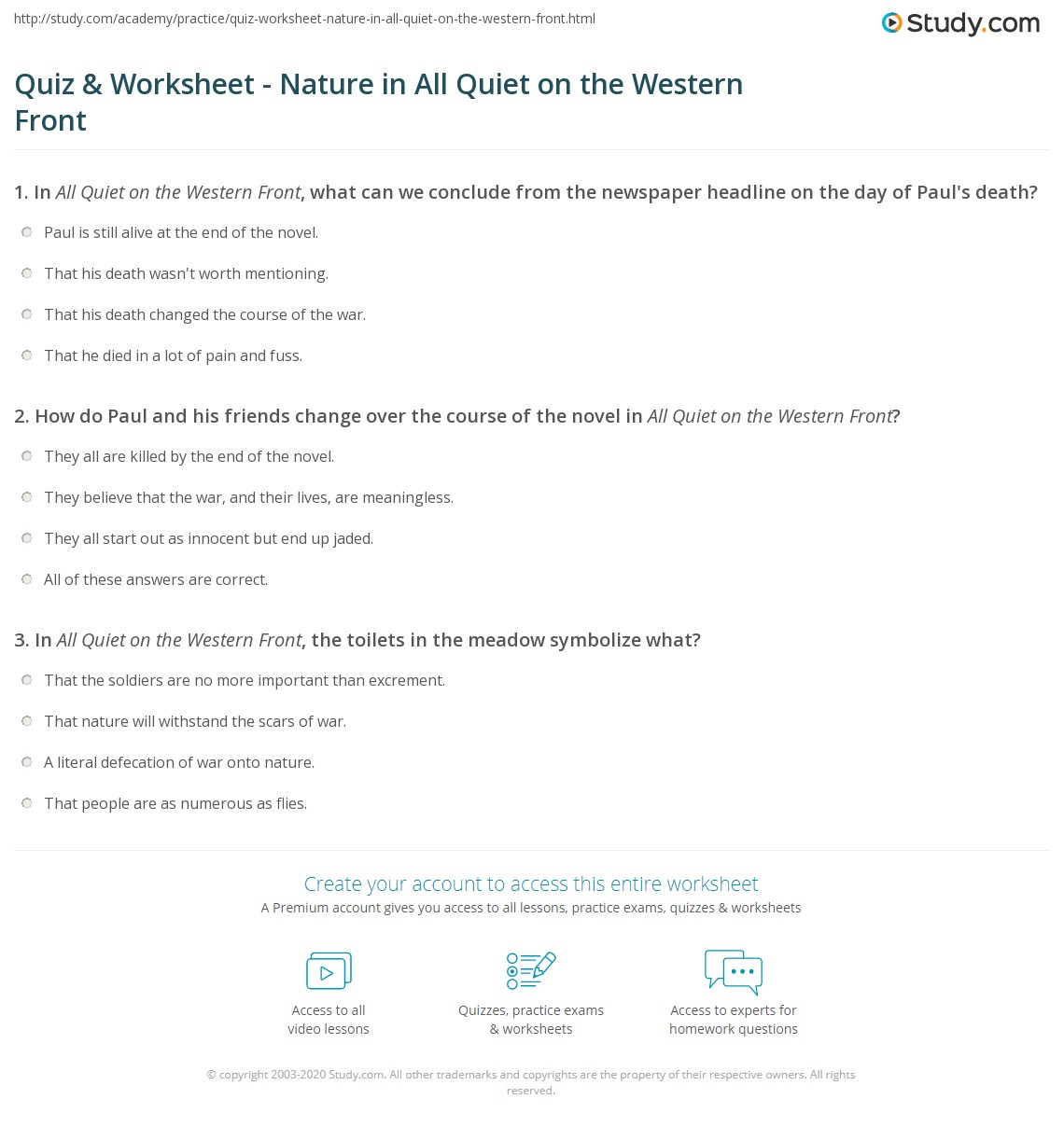 http://study.com/academy/practice/quiz-worksheet-nature-in-all-quiet-on-the-western-front.html

Study.com

Quiz & Worksheet - Nature in All Quiet on the Western Front

1. In All Quiet on the Western Front, what can we conclude from the newspaper headline on the day of Paul's death?

Paul is still alive at the end of the novel.

That his death wasn't worth mentioning.

That his death changed the course of the war.

That he died in a lot of pain and fuss.

2. How do Paul and his friends change over the course of the novel in All Quiet on the Western Front?

They all are killed by the end of the novel.

They believe that the war, and their lives, are meaningless.

They all start out as innocent but end up jaded.

All of these answers are correct.

3. In All Quiet on the Western Front, the toilets in the meadow symbolize what?

That the soldiers are no more important than excrement.

That nature will withstand the scars of war.

A literal defecation of war onto nature.

That people are as numerous as flies.

Create your account to access this entire worksheet

A Premium account gives you access to all lessons, practice exams, quizzes & worksheets

Access to all video lessons

Quizzes, practice exams & worksheets

Access to experts for homework questions

© copyright 2003-2020 Study.com. All other trademarks and copyrights are the property of their respective owners. All rights reserved.